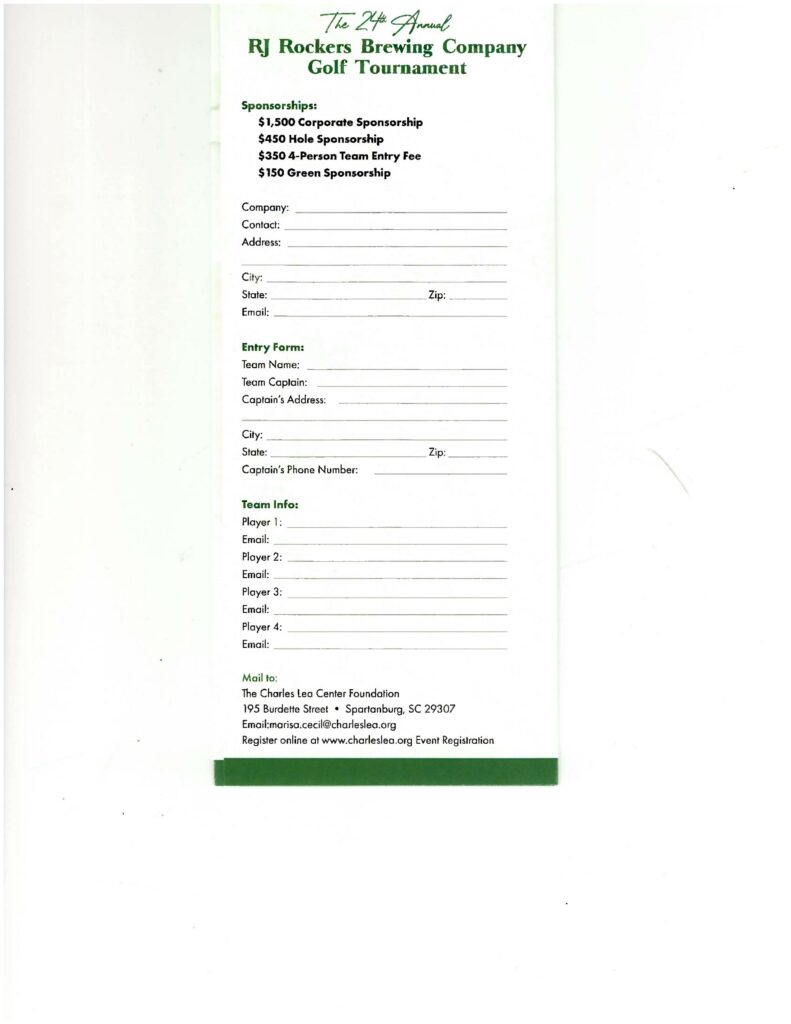 The 24th Annual
RJ Rockers Brewing Company
Golf Tournament

Sponsorships:
$1,500 Corporate Sponsorship
$450 Hole Sponsorship
$350 4-Person Team Entry Fee
$150 Green Sponsorship

Company:
Contact:
Address:

City:
State: Zip:
Email:

Entry Form:
Team Name:
Team Captain:
Captain's Address:

City:
State: Zip:
Captain's Phone Number:

Team Info:
Player 1:
Email:
Player 2:
Email:
Player 3:
Email:
Player 4:
Email:

Mail to:
The Charles Lea Center Foundation
195 Burdette Street • Spartanburg, SC 29307
Email:marisa.cecil@charleslea.org
Register online at www.charleslea.org Event Registration